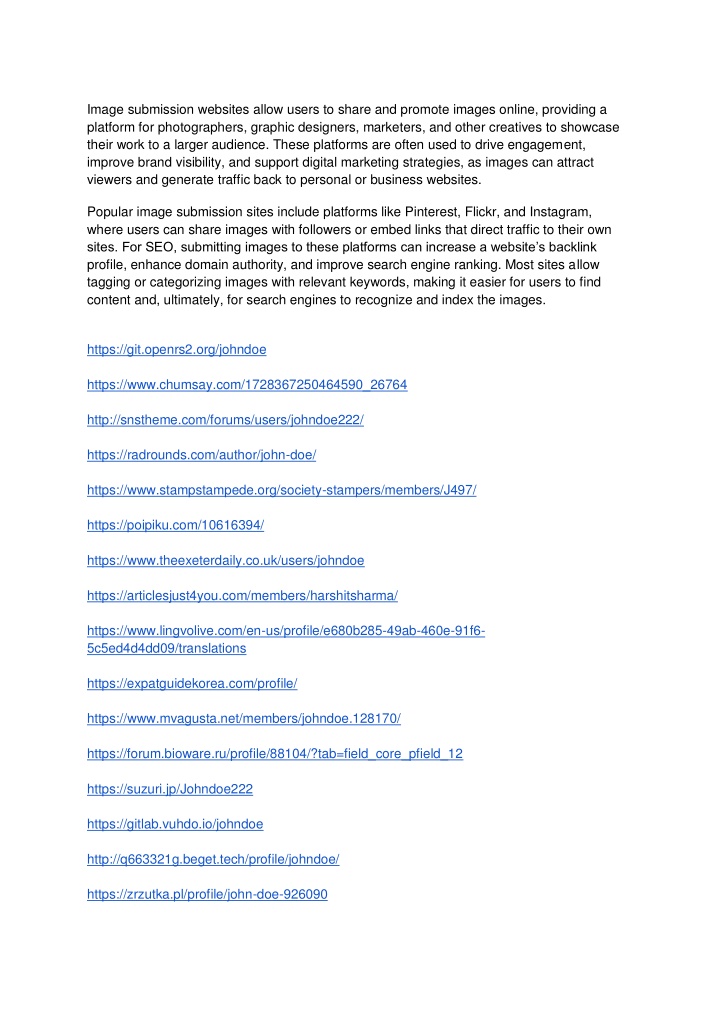 Image submission websites allow users to share and promote images online, providing a platform for photographers, graphic designers, marketers, and other creatives to showcase their work to a larger audience. These platforms are often used to drive engagement, improve brand visibility, and support digital marketing strategies, as images can attract viewers and generate traffic back to personal or business websites.

Popular image submission sites include platforms like Pinterest, Flickr, and Instagram, where users can share images with followers or embed links that direct traffic to their own sites. For SEO, submitting images to these platforms can increase a website's backlink profile, enhance domain authority, and improve search engine ranking. Most sites allow tagging or categorizing images with relevant keywords, making it easier for users to find content and, ultimately, for search engines to recognize and index the images.

https://git.openrs2.org/johndoe

https://www.chumsay.com/1728367250464590_26764

http://snstheme.com/forums/users/johndoe222/

https://radrounds.com/author/john-doe/

https://www.stampstampede.org/society-stampers/members/J497/

https://poipiku.com/10616394/

https://www.theexeterdaily.co.uk/users/johndoe

https://articlesjust4you.com/members/harshitsharma/

https://www.lingvolive.com/en-us/profile/e680b285-49ab-460e-91f6-5c5ed4d4dd09/translations

https://expatguidekorea.com/profile/

https://www.mvagusta.net/members/johndoe.128170/

https://forum.bioware.ru/profile/88104/?tab=field_core_pfield_12

https://suzuri.jp/Johndoe222

https://gitlab.vuhdo.io/johndoe

http://q663321g.beget.tech/profile/johndoe/

https://zrzutka.pl/profile/john-doe-926090